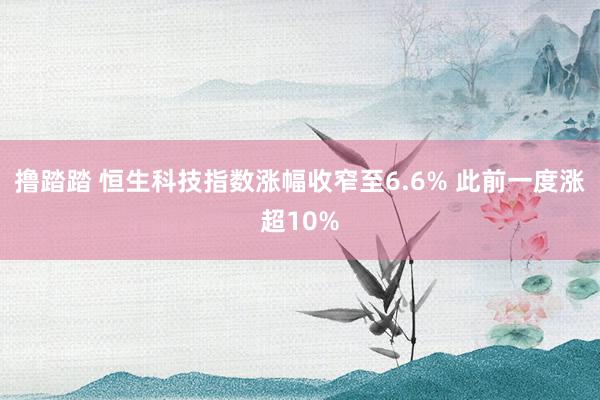 撸踏踏 恒生科技指数涨幅收窄至6.6% 此前一度涨超10%